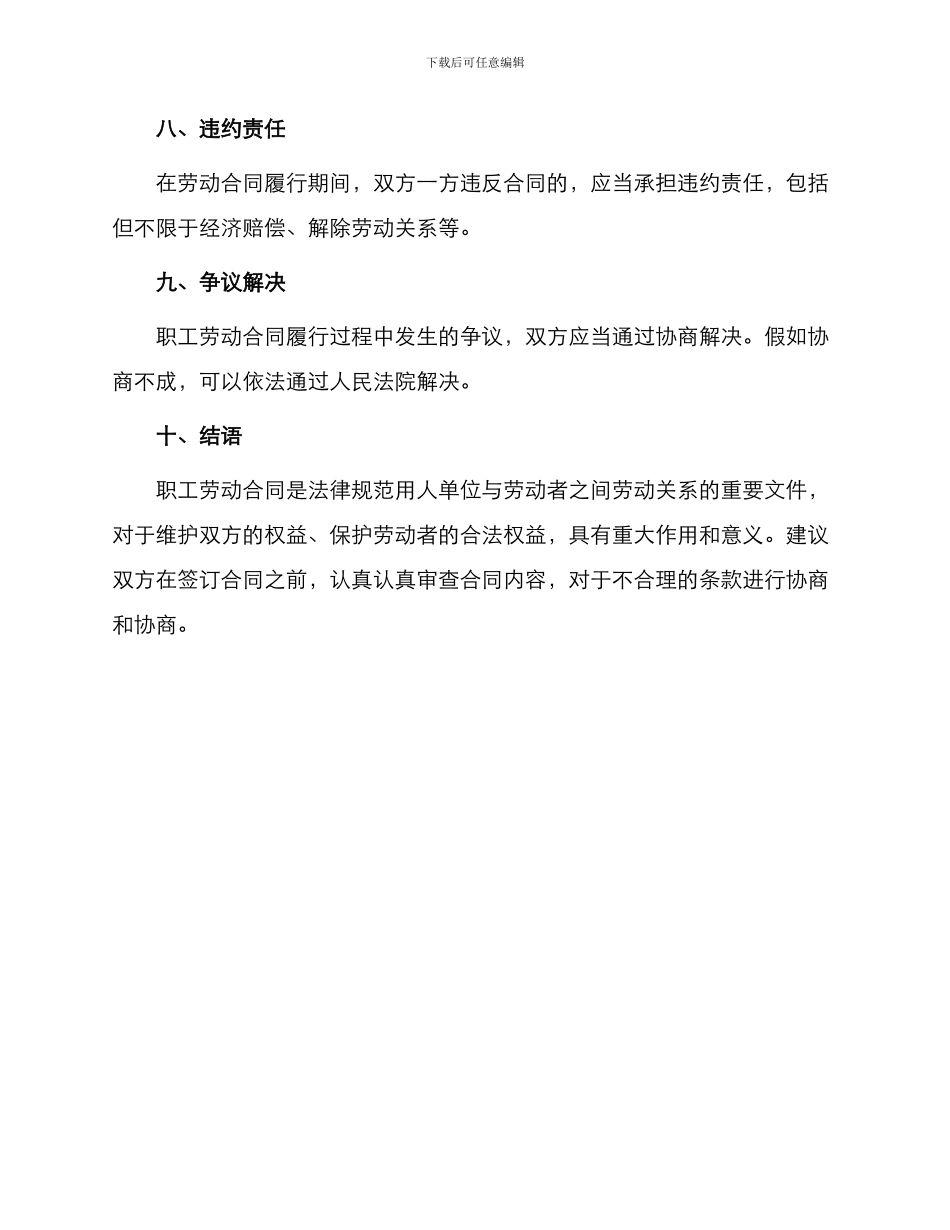 下载后可任意编辑

八、违约责任

在劳动合同履行期间，双方一方违反合同的，应当承担违约责任，包括但不限于经济赔偿、解除劳动关系等。

九、争议解决

职工劳动合同履行过程中发生的争议，双方应当通过协商解决。假如协商不成，可以依法通过人民法院解决。

十、结语

职工劳动合同是法律规范用人单位与劳动者之间劳动关系的重要文件，对于维护双方的权益、保护劳动者的合法权益，具有重大作用和意义。建议双方在签订合同之前，认真认真审查合同内容，对于不合理的条款进行协商和协商。